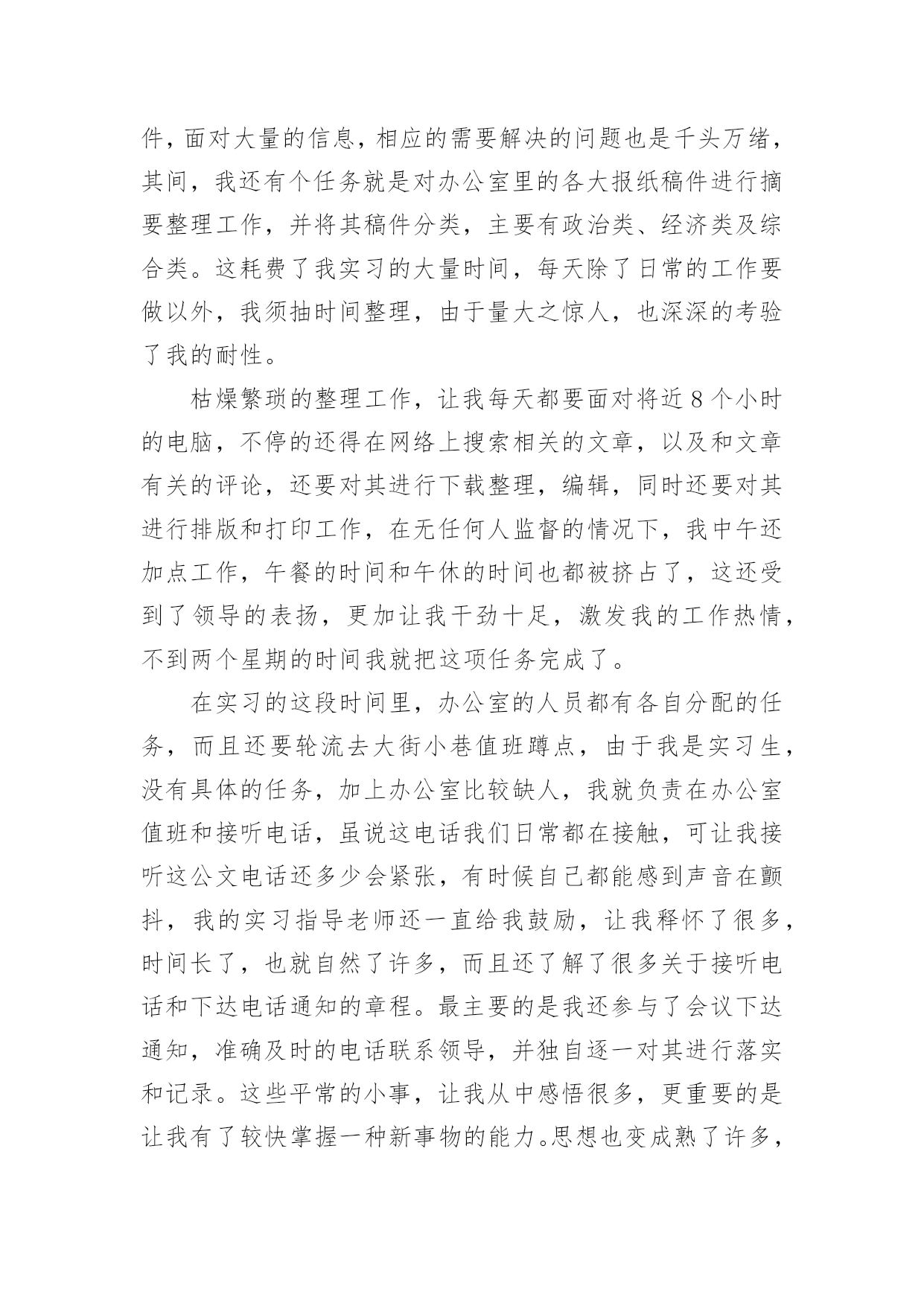 件，面对大量的信息，相应的需要解决的问题也是千头万绪，其间，我还有个任务就是对办公室里的各大报纸稿件进行摘要整理工作，并将其稿件分类，主要有政治类、经济类及综合类。这耗费了我实习的大量时间，每天除了日常的工作要做以外，我须抽时间整理，由于量大之惊人，也深深的考验了我的耐性。

枯燥繁琐的整理工作，让我每天都要面对将近8个小时的电脑，不停的还得在网络上搜索相关的文章，以及和文章有关的评论，还要对其进行下载整理，编辑，同时还要对其进行排版和打印工作，在无任何人监督的情况下，我中午还加点工作，午餐的时间和午休的时间也都被挤占了，这还受到了领导的表扬，更加让我干劲十足，激发我的工作热情，不到两个星期的时间我就把这项任务完成了。

在实习的这段时间里，办公室的人员都有各自分配的任务，而且还要轮流去大街小巷值班蹲点，由于我是实习生，没有具体的任务，加上办公室比较缺人，我就负责在办公室值班和接听电话，虽说这电话我们日常都在接触，可让我接听这公文电话还多少会紧张，有时候自己都能感到声音在颤抖，我的实习指导老师还一直给我鼓励，让我释怀了很多，时间长了，也就自然了许多，而且还了解了很多关于接听电话和下达电话通知的章程。最主要的是我还参与了会议下达通知，准确及时的电话联系领导，并独自逐一对其进行落实和记录。这些平常的小事，让我从中感悟很多，更重要的是让我有了较快掌握一种新事物的能力。思想也变成熟了许多，